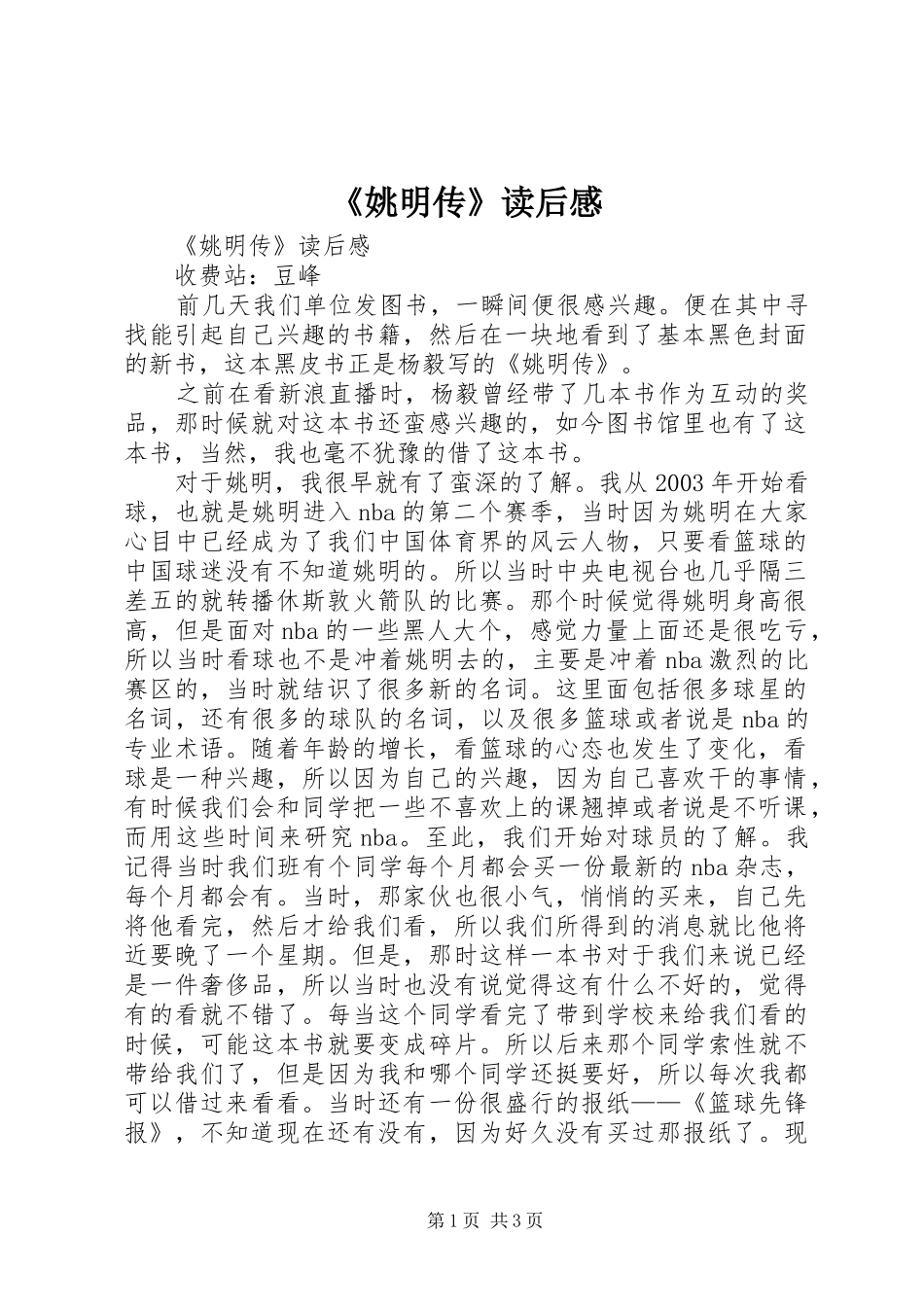 《姚明传》读后感

《姚明传》读后感

收费站：豆峰

前几天我们单位发图书，一瞬间便很感兴趣。便在其中寻找能引起自己兴趣的书籍，然后在一块地看到了基本黑色封面的新书，这本黑皮书正是杨毅写的《姚明传》。

之前在看新浪直播时，杨毅曾经带了几本书作为互动的奖品，那时候就对这本书还蛮感兴趣的，如今图书馆里也有了这本书，当然，我也毫不犹豫的借了这本书。

对于姚明，我很早就有了蛮深的了解。我从2003年开始看球，也就是姚明进入nba的第二个赛季，当时因为姚明在大家心目中已经成为了我们中国体育界的风云人物，只要看篮球的中国球迷没有不知道姚明的。所以当时中央电视台也几乎隔三差五的就转播休斯敦火箭队的比赛。那个时候觉得姚明身高很高，但是面对nba的一些黑人大个，感觉力量上面还是很吃亏，所以当时看球也不是冲着姚明去的，主要是冲着nba激烈的比赛区的，当时就结识了很多新的名词。这里面包括很多球星的名词，还有很多的球队的名词，以及很多篮球或者说是nba的专业术语。随着年龄的增长，看篮球的心态也发生了变化，看球是一种兴趣，所以因为自己的兴趣，因为自己喜欢干的事情，有时候我们会和同学把一些不喜欢上的课翘掉或者说是不听课，而用这些时间来研究nba。至此，我们开始对球员的了解。我记得当时我们班有个同学每个月都会买一份最新的nba杂志，每个月都会有。当时，那家伙也很小气，悄悄的买来，自己先将他看完，然后才给我们看，所以我们所得到的消息就比他将近要晚了一个星期。但是，那时这样一本书对于我们来说已经是一件奢侈品，所以当时也没有说觉得这有什么不好的，觉得有的看就不错了。每当这个同学看完了带到学校来给我们看的时候，可能这本书就要变成碎片。所以后来那个同学索性就不带给我们了，但是因为我和哪个同学还挺要好，所以每次我都可以借过来看看。当时还有一份很盛行的报纸——《篮球先锋报》，不知道现在还有没有，因为好久没有买过那报纸了。现

第1页 共3页